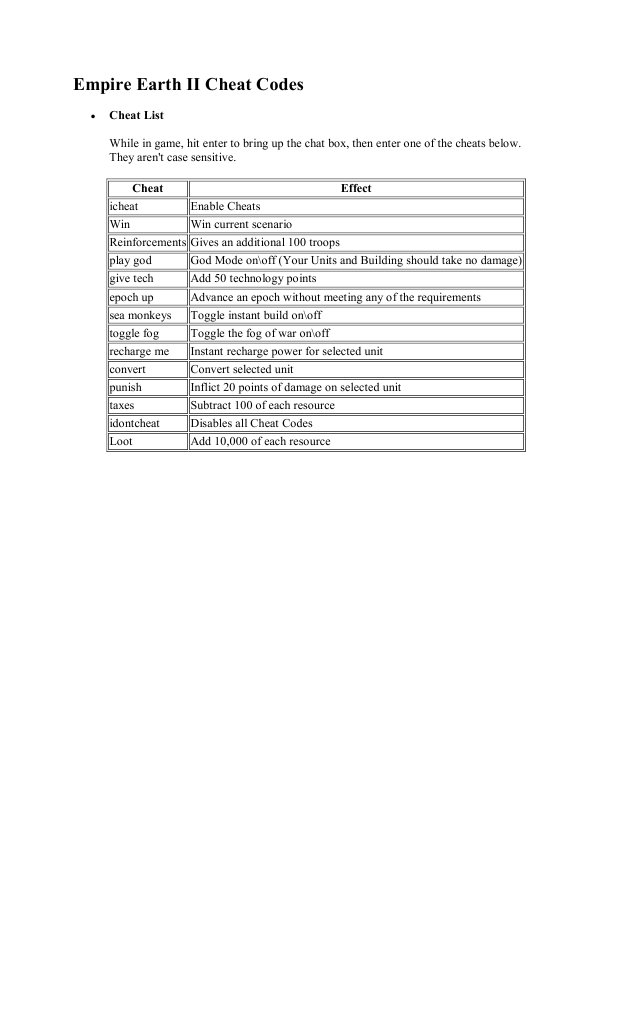 Empire Earth II Cheat Codes

• Cheat List

While in game, hit enter to bring up the chat box, then enter one of the cheats below. They aren't case sensitive.

| Cheat | Effect |
|---|---|
| icheat | Enable Cheats |
| Win | Win current scenario |
| Reinforcements | Gives an additional 100 troops |
| play god | God Mode on\off (Your Units and Building should take no damage) |
| give tech | Add 50 technology points |
| epoch up | Advance an epoch without meeting any of the requirements |
| sea monkeys | Toggle instant build on\off |
| toggle fog | Toggle the fog of war on\off |
| recharge me | Instant recharge power for selected unit |
| convert | Convert selected unit |
| punish | Inflict 20 points of damage on selected unit |
| taxes | Subtract 100 of each resource |
| idontcheat | Disables all Cheat Codes |
| Loot | Add 10,000 of each resource |